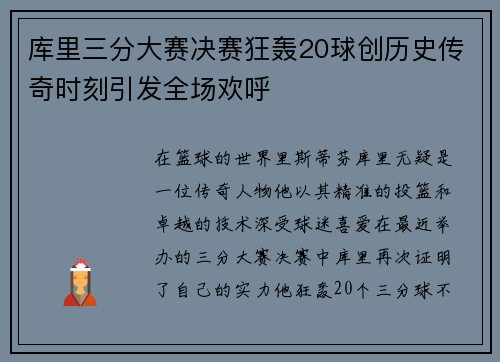 库里三分大赛决赛狂轰20球创历史传奇时刻引发全场欢呼

在篮球的世界里斯蒂芬库里无疑是一位传奇人物他以其精准的投篮和卓越的技术深受球迷喜爱在最近举办的三分大赛决赛中库里再次证明了自己的实力他狂轰20个三分球不